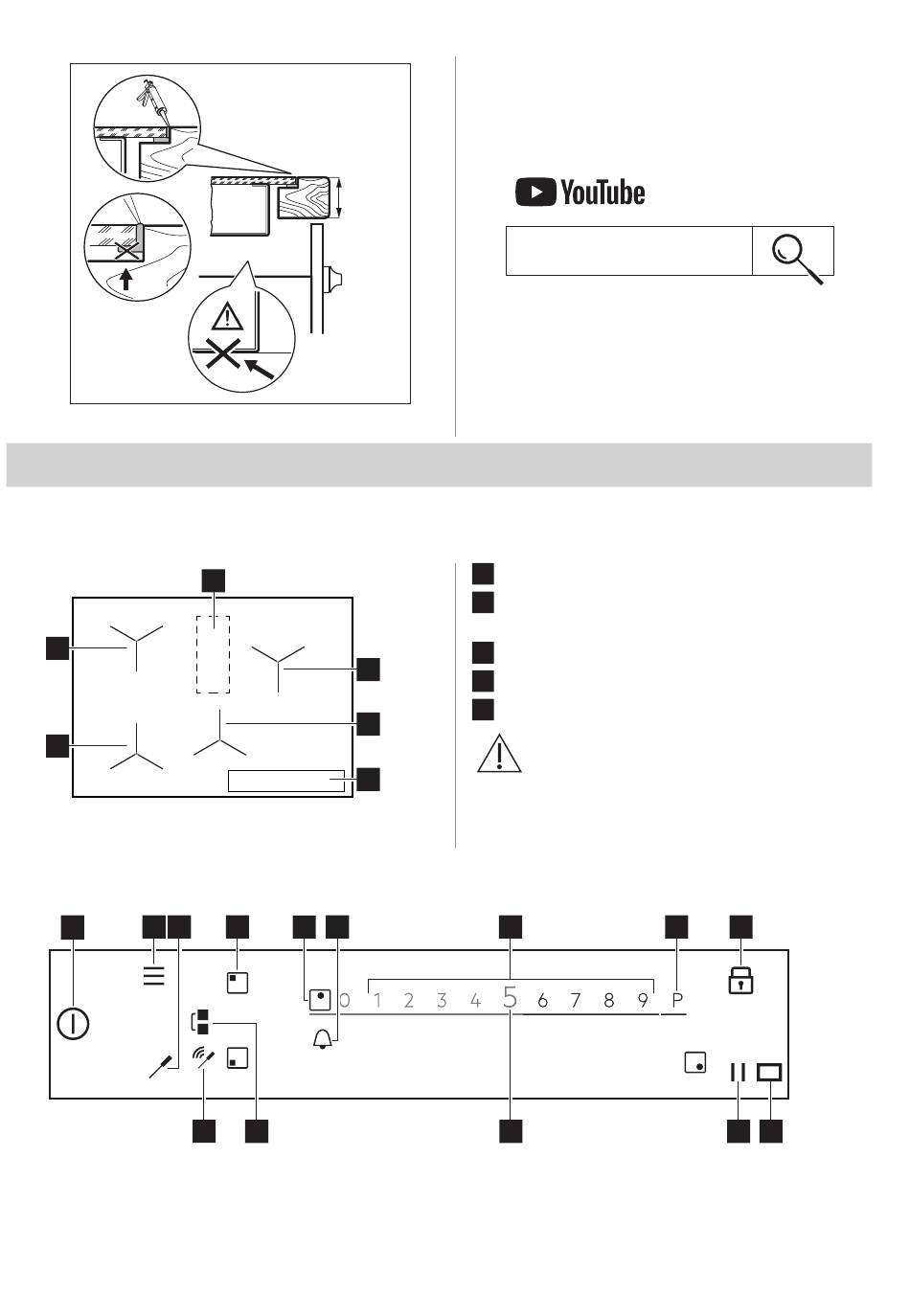 YouTube

0 1 2 3 4 5 6 7 8 9 P